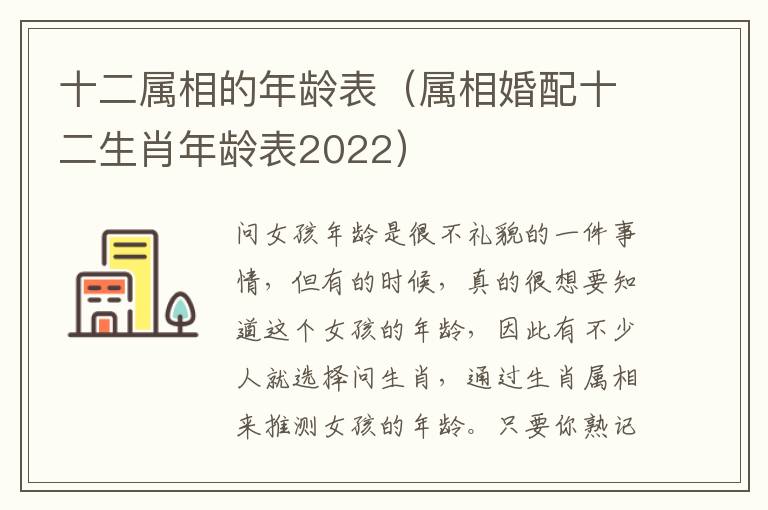 十二属相的年龄表（属相婚配十二生肖年龄表2022）

问女孩年龄是很不礼貌的一件事情，但有的时候，真的很想要知道这个女孩的年龄，因此有不少人就选择问生肖，通过生肖属相来推测女孩的年龄。只要你熟记